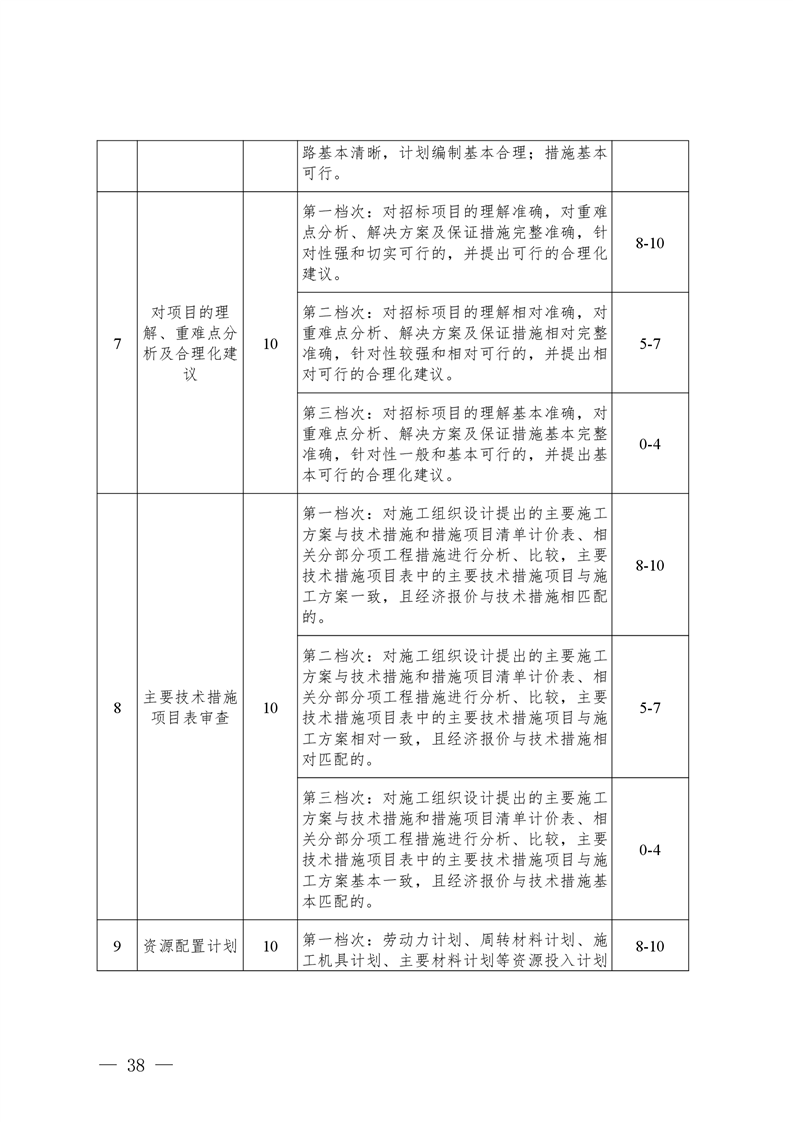 |  |  |  | 路基本清晰，计划编制基本合理；措施基本可行。 |  |
|---|---|---|---|---|
| 7 | 对项目的理解、重难点分析及合理化建议 | 10 | 第一档次：对招标项目的理解准确，对重难点分析、解决方案及保证措施完整准确，针对性强和切实可行的，并提出可行的合理化建议。 | 8-10 |
|  |  |  | 第二档次：对招标项目的理解相对准确，对重难点分析、解决方案及保证措施相对完整准确，针对性较强和相对可行的，并提出相对可行的合理化建议。 | 5-7 |
|  |  |  | 第三档次：对招标项目的理解基本准确，对重难点分析、解决方案及保证措施基本完整准确，针对性一般和基本可行的，并提出基本可行的合理化建议。 | 0-4 |
| 8 | 主要技术措施项目表审查 | 10 | 第一档次：对施工组织设计提出的主要施工方案与技术措施和措施项目清单计价表、相关分部分项工程措施进行分析、比较，主要技术措施项目表中的主要技术措施项目与施工方案一致，且经济报价与技术措施相匹配的。 | 8-10 |
|  |  |  | 第二档次：对施工组织设计提出的主要施工方案与技术措施和措施项目清单计价表、相关分部分项工程措施进行分析、比较，主要技术措施项目表中的主要技术措施项目与施工方案相对一致，且经济报价与技术措施相对匹配的。 | 5-7 |
|  |  |  | 第三档次：对施工组织设计提出的主要施工方案与技术措施和措施项目清单计价表、相关分部分项工程措施进行分析、比较，主要技术措施项目表中的主要技术措施项目与施工方案基本一致，且经济报价与技术措施基本匹配的。 | 0-4 |
| 9 | 资源配置计划 | 10 | 第一档次：劳动力计划、周转材料计划、施工机具计划、主要材料计划等资源投入计划 | 8-10 |

— 38 —